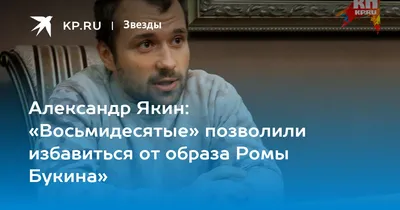 KP.RU | Звезды

КП KP.RU

Александр Якин: «Восьмидесятые» позволили избавиться от образа Ромы Букина»